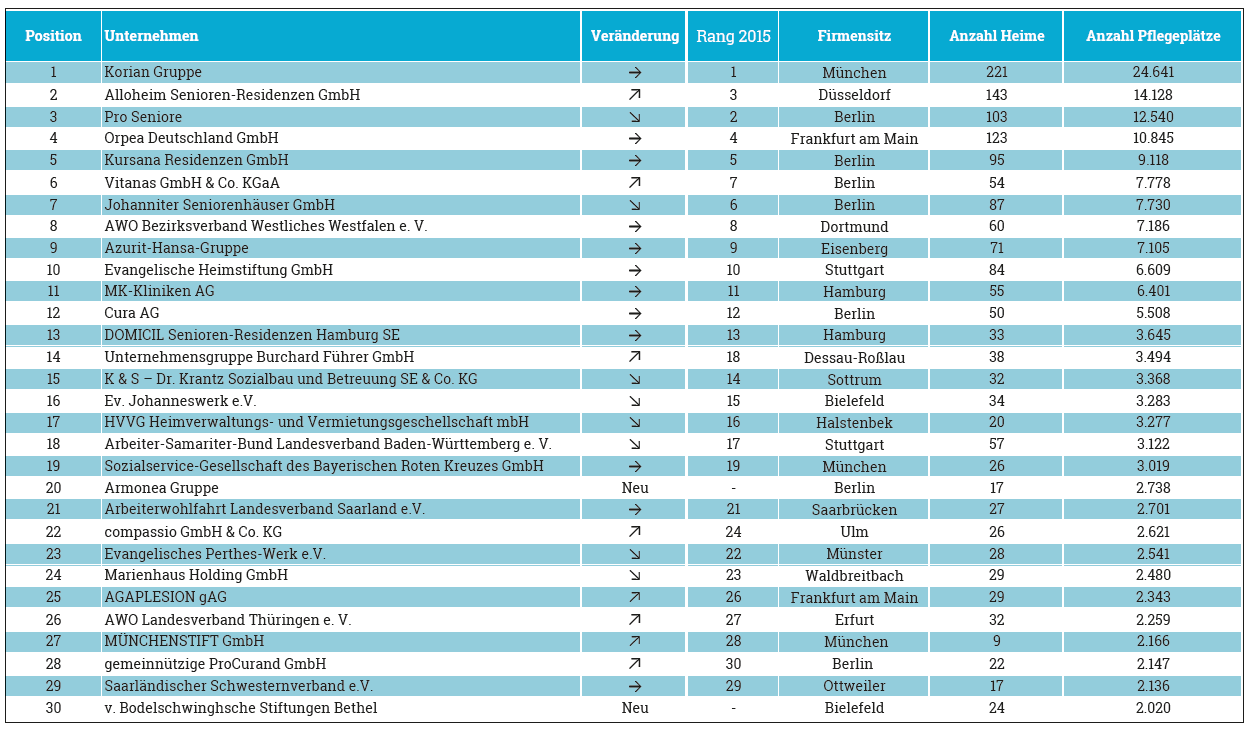 | Position | Unternehmen | Veränderung | Rang 2015 | Firmensitz | Anzahl Heime | Anzahl Pflegeplätze |
|---|---|---|---|---|---|---|
| 1 | Korian Gruppe | → | 1 | München | 221 | 24.641 |
| 2 | Alloheim Senioren-Residenzen GmbH | ↗ | 3 | Düsseldorf | 143 | 14.128 |
| 3 | Pro Seniore | ↘ | 2 | Berlin | 103 | 12.540 |
| 4 | Orpea Deutschland GmbH | → | 4 | Frankfurt am Main | 123 | 10.845 |
| 5 | Kursana Residenzen GmbH | → | 5 | Berlin | 95 | 9.118 |
| 6 | Vitanas GmbH & Co. KGaA | ↗ | 7 | Berlin | 54 | 7.778 |
| 7 | Johanniter Seniorenhäuser GmbH | ↘ | 6 | Berlin | 87 | 7.730 |
| 8 | AWO Bezirksverband Westliches Westfalen e. V. | → | 8 | Dortmund | 60 | 7.186 |
| 9 | Azurit-Hansa-Gruppe | → | 9 | Eisenberg | 71 | 7.105 |
| 10 | Evangelische Heimstiftung GmbH | → | 10 | Stuttgart | 84 | 6.609 |
| 11 | MK-Kliniken AG | → | 11 | Hamburg | 55 | 6.401 |
| 12 | Cura AG | → | 12 | Berlin | 50 | 5.508 |
| 13 | DOMICIL Senioren-Residenzen Hamburg SE | → | 13 | Hamburg | 33 | 3.645 |
| 14 | Unternehmensgruppe Burchard Führer GmbH | ↗ | 18 | Dessau-Roßlau | 38 | 3.494 |
| 15 | K & S – Dr. Krantz Sozialbau und Betreuung SE & Co. KG | ↘ | 14 | Sottrum | 32 | 3.368 |
| 16 | Ev. Johanneswerk e.V. | ↘ | 15 | Bielefeld | 34 | 3.283 |
| 17 | HVVG Heimverwaltungs- und Vermietungsgeschellschaft mbH | ↘ | 16 | Halstenbek | 20 | 3.277 |
| 18 | Arbeiter-Samariter-Bund Landesverband Baden-Württemberg e. V. | ↘ | 17 | Stuttgart | 57 | 3.122 |
| 19 | Sozialservice-Gesellschaft des Bayerischen Roten Kreuzes GmbH | → | 19 | München | 26 | 3.019 |
| 20 | Armonea Gruppe | Neu | - | Berlin | 17 | 2.738 |
| 21 | Arbeiterwohlfahrt Landesverband Saarland e.V. | → | 21 | Saarbrücken | 27 | 2.701 |
| 22 | compassio GmbH & Co. KG | ↗ | 24 | Ulm | 26 | 2.621 |
| 23 | Evangelisches Perthes-Werk e.V. | ↘ | 22 | Münster | 28 | 2.541 |
| 24 | Marienhaus Holding GmbH | ↘ | 23 | Waldbreitbach | 29 | 2.480 |
| 25 | AGAPLESION gAG | ↗ | 26 | Frankfurt am Main | 29 | 2.343 |
| 26 | AWO Landesverband Thüringen e. V. | ↗ | 27 | Erfurt | 32 | 2.259 |
| 27 | MÜNCHENSTIFT GmbH | ↗ | 28 | München | 9 | 2.166 |
| 28 | gemeinnützige ProCurand GmbH | ↗ | 30 | Berlin | 22 | 2.147 |
| 29 | Saarländischer Schwesternverband e.V. | → | 29 | Ottweiler | 17 | 2.136 |
| 30 | v. Bodelschwinghsche Stiftungen Bethel | Neu | - | Bielefeld | 24 | 2.020 |